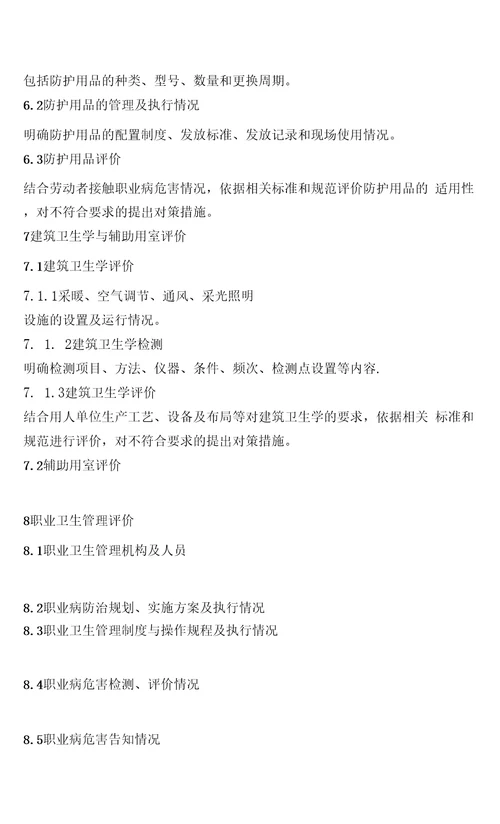 包括防护用品的种类、型号、数量和更换周期。
6.2防护用品的管理及执行情况

明确防护用品的配置制度、发放标准、发放记录和现场使用情况。
6.3防护用品评价

结合劳动者接触职业病危害情况，依据相关标准和规范评价防护用品的 适用性，对不符合要求的提出对策措施。
7建筑卫生学与辅助用室评价

7.1建筑卫生学评价

7.1.1采暖、空气调节、通风、采光照明
设施的设置及运行情况。
7. 1. 2建筑卫生学检测
明确检测项目、方法、仪器、条件、频次、检测点设置等内容.
7. 1.3建筑卫生学评价
结合用人单位生产工艺、设备及布局等对建筑卫生学的要求，依据相关 标准和规范进行评价，对不符合要求的提出对策措施。
7.2辅助用室评价

8职业卫生管理评价
8.1职业卫生管理机构及人员

8.2职业病防治规划、实施方案及执行情况
8.3职业卫生管理制度与操作规程及执行情况

8.4职业病危害检测、评价情况

8.5职业病危害告知情况